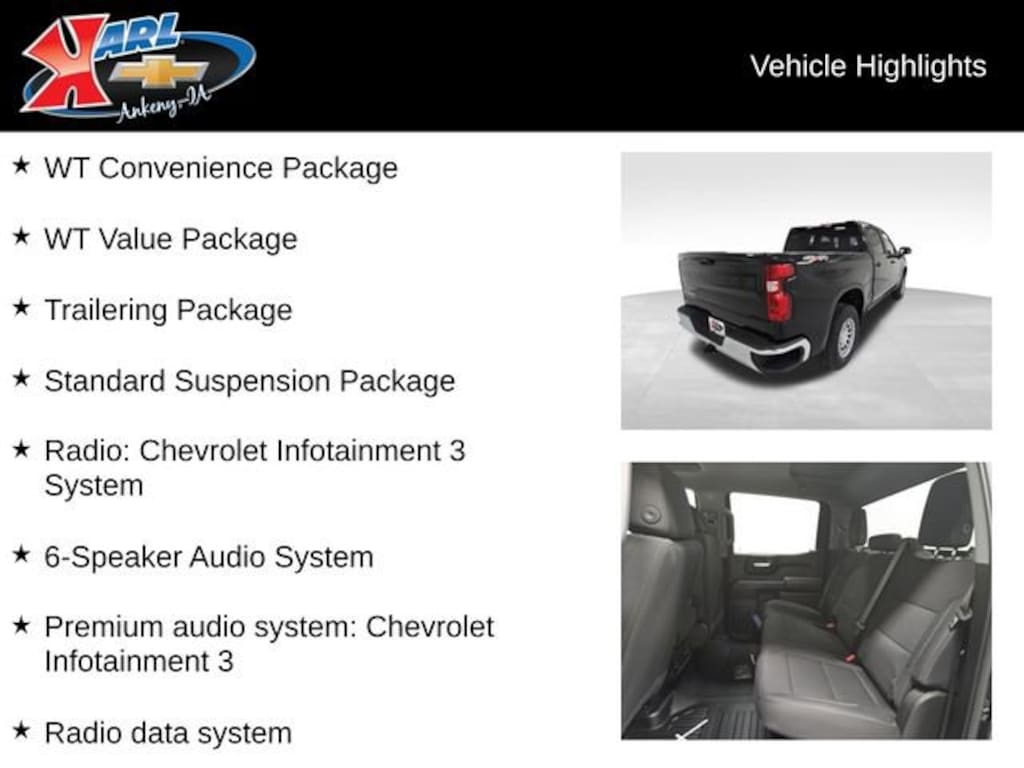 KARL
Ankeny-IA

Vehicle Highlights

★ WT Convenience Package

★ WT Value Package

★ Trailering Package

★ Standard Suspension Package

★ Radio: Chevrolet Infotainment 3 System

★ 6-Speaker Audio System

★ Premium audio system: Chevrolet Infotainment 3

★ Radio data system